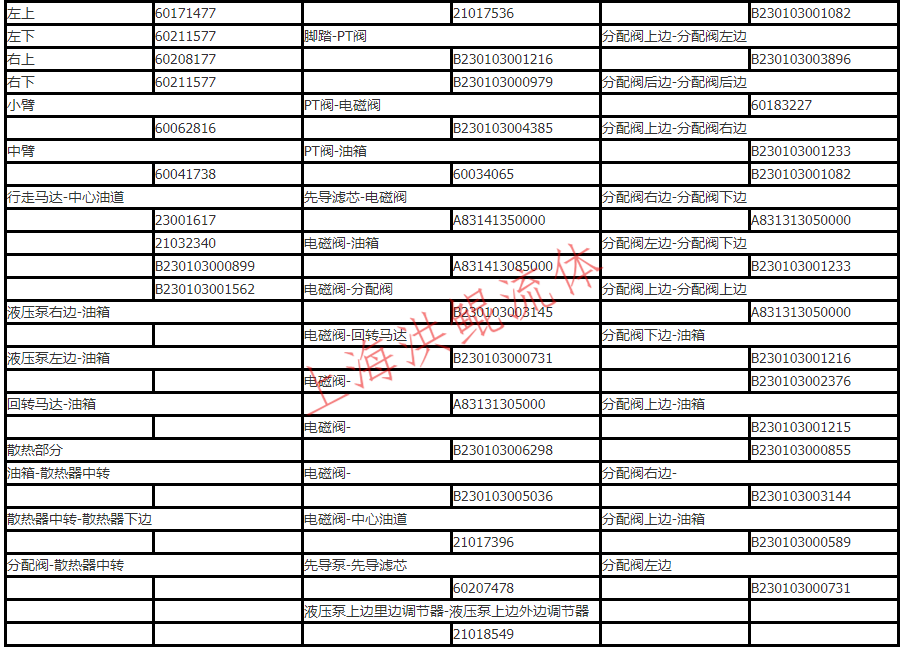 | | | | | | |
|---|---|---|---|---|---|
| 左上 | 60171477 | | 21017536 | | B230103001082 |
| 左下 | 60211577 | 脚踏-PT阀 | | 分配阀上边-分配阀左边 | |
| 右上 | 60208177 | | B230103001216 | | B230103003896 |
| 右下 | 60211577 | | B230103000979 | 分配阀后边-分配阀后边 | |
| 小臂 | | PT阀-电磁阀 | | | 60183227 |
| | 60062816 | | B230103004385 | 分配阀上边-分配阀右边 | |
| 中臂 | | PT阀-油箱 | | | B230103001233 |
| | 60041738 | | 60034065 | | B230103001082 |
| 行走马达-中心油道 | | 先导滤芯-电磁阀 | | 分配阀右边-分配阀下边 | |
| | 23001617 | | A83141350000 | | A831313050000 |
| | 21032340 | 电磁阀-油箱 | | 分配阀左边-分配阀下边 | |
| | B230103000899 | | A831413085000 | | B230103001233 |
| | B230103001562 | 电磁阀-分配阀 | | 分配阀上边-分配阀上边 | |
| 液压泵右边-油箱 | | | B230103003145 | | A831313050000 |
| | | 电磁阀-回转马达 | | 分配阀下边-油箱 | |
| 液压泵左边-油箱 | | | B230103000731 | | B230103001216 |
| | | 电磁阀- | | | B230103002376 |
| 回转马达-油箱 | | | A83131305000 | 分配阀上边-油箱 | |
| | | 电磁阀- | | | B230103001215 |
| 散热部分 | | | B230103006298 | | B230103000855 |
| 油箱-散热器中转 | | 电磁阀- | | 分配阀右边- | |
| | | | B230103005036 | | B230103003144 |
| 散热器中转-散热器下边 | | 电磁阀-中心油道 | | 分配阀上边-油箱 | |
| | | | 21017396 | | B230103000589 |
| 分配阀-散热器中转 | | 先导泵-先导滤芯 | | 分配阀左边 | |
| | | | 60207478 | | B230103000731 |
| | | 液压泵上边里边调节器-液压泵上边外边调节器 | | | |
| | | | 21018549 | | |

上海洪鲲流体